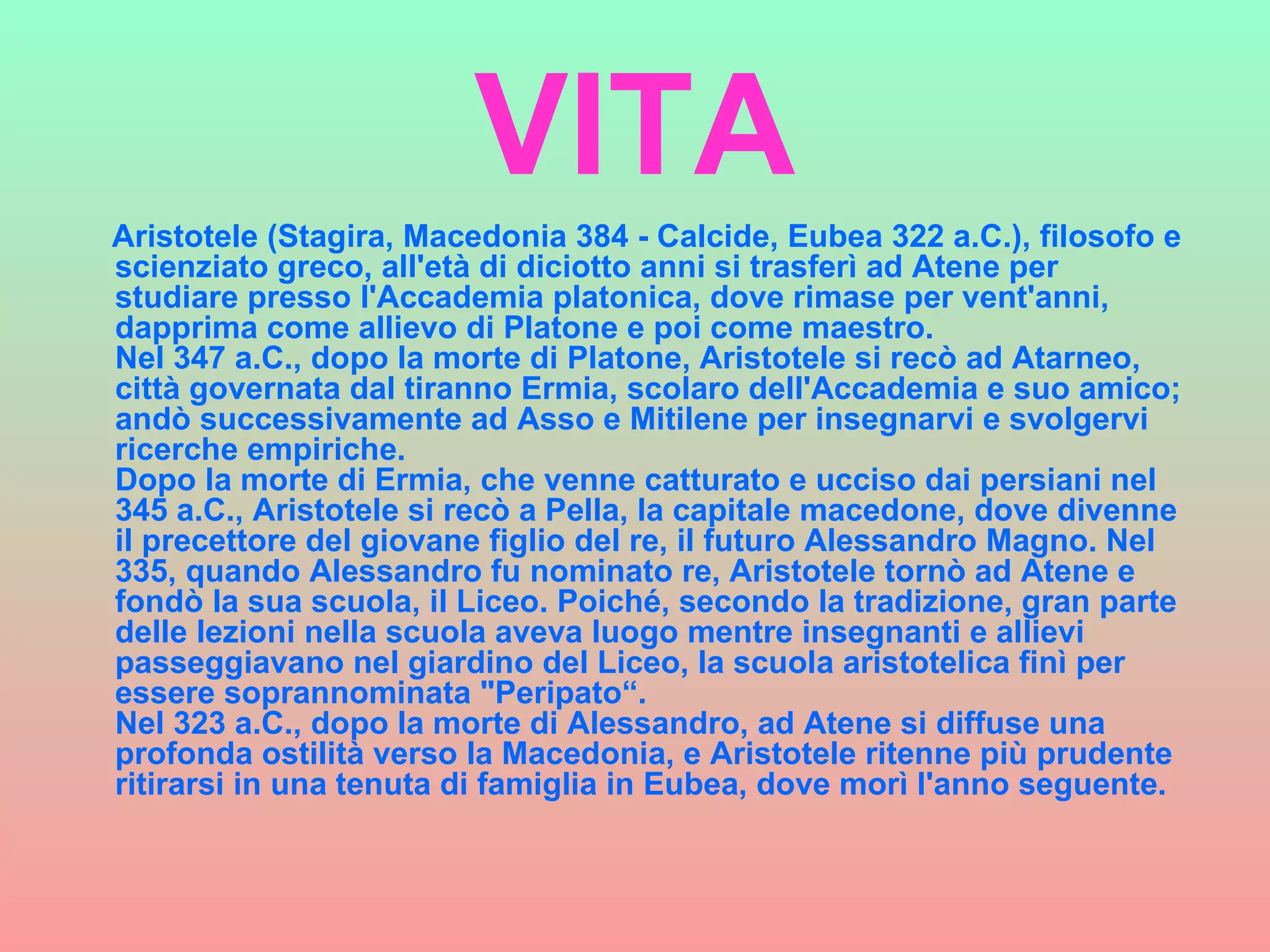 VITA

Aristotele (Stagira, Macedonia 384 - Calcide, Eubea 322 a.C.), filosofo e scienziato greco, all'età di diciotto anni si trasferì ad Atene per studiare presso l'Accademia platonica, dove rimase per vent'anni, dapprima come allievo di Platone e poi come maestro.
Nel 347 a.C., dopo la morte di Platone, Aristotele si recò ad Atarneo, città governata dal tiranno Ermia, scolaro dell'Accademia e suo amico; andò successivamente ad Asso e Mitilene per insegnarvi e svolgervi ricerche empiriche.
Dopo la morte di Ermia, che venne catturato e ucciso dai persiani nel 345 a.C., Aristotele si recò a Pella, la capitale macedone, dove divenne il precettore del giovane figlio del re, il futuro Alessandro Magno. Nel 335, quando Alessandro fu nominato re, Aristotele tornò ad Atene e fondò la sua scuola, il Liceo. Poiché, secondo la tradizione, gran parte delle lezioni nella scuola aveva luogo mentre insegnanti e allievi passeggiavano nel giardino del Liceo, la scuola aristotelica finì per essere soprannominata "Peripato“.
Nel 323 a.C., dopo la morte di Alessandro, ad Atene si diffuse una profonda ostilità verso la Macedonia, e Aristotele ritenne più prudente ritirarsi in una tenuta di famiglia in Eubea, dove morì l'anno seguente.